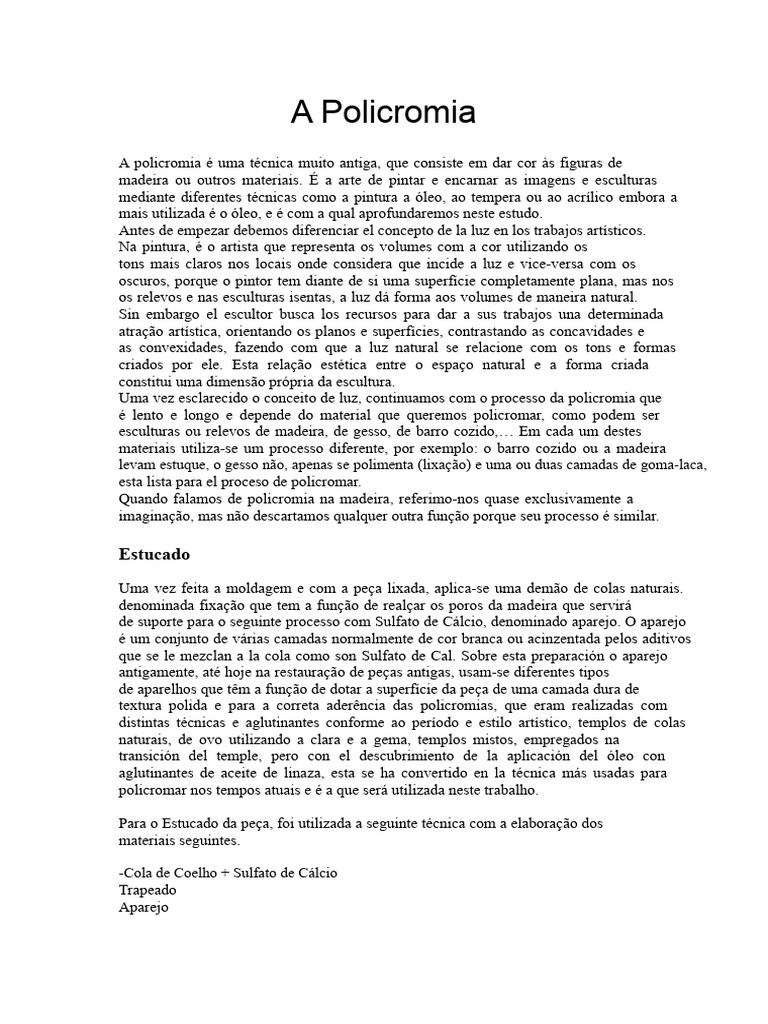 A Policromia

A policromia é uma técnica muito antiga, que consiste em dar cor às figuras de madeira ou outros materiais. É a arte de pintar e encarnar as imagens e esculturas mediante diferentes técnicas como a pintura a óleo, ao tempera ou ao acrílico embora a mais utilizada é o óleo, e é com a qual aprofundaremos neste estudo.
Antes de empezar debemos diferenciar el concepto de la luz en los trabajos artísticos.
Na pintura, é o artista que representa os volumes com a cor utilizando os tons mais claros nos locais onde considera que incide a luz e vice-versa com os oscuros, porque o pintor tem diante de si uma superfície completamente plana, mas nos os relevos e nas esculturas isentas, a luz dá forma aos volumes de maneira natural.
Sin embargo el escultor busca los recursos para dar a sus trabajos una determinada atração artística, orientando os planos e superfícies, contrastando as concavidades e as convexidades, fazendo com que a luz natural se relacione com os tons e formas criados por ele. Esta relação estética entre o espaço natural e a forma criada constitui uma dimensão própria da escultura.
Uma vez esclarecido o conceito de luz, continuamos com o processo da policromia que é lento e longo e depende do material que queremos policromar, como podem ser esculturas ou relevos de madeira, de gesso, de barro cozido,… Em cada um destes materiais utiliza-se um processo diferente, por exemplo: o barro cozido ou a madeira levam estuque, o gesso não, apenas se polimenta (lixação) e uma ou duas camadas de goma-laca, esta lista para el proceso de policromar.
Quando falamos de policromia na madeira, referimo-nos quase exclusivamente a imaginação, mas não descartamos qualquer outra função porque seu processo é similar.

Estucado

Uma vez feita a moldagem e com a peça lixada, aplica-se uma demão de colas naturais. denominada fixação que tem a função de realçar os poros da madeira que servirá de suporte para o seguinte processo com Sulfato de Cálcio, denominado aparejo. O aparejo é um conjunto de várias camadas normalmente de cor branca ou acinzentada pelos aditivos que se le mezclan a la cola como son Sulfato de Cal. Sobre esta preparación o aparejo antigamente, até hoje na restauração de peças antigas, usam-se diferentes tipos de aparelhos que têm a função de dotar a superfície da peça de uma camada dura de textura polida e para a correta aderência das policromias, que eram realizadas com distintas técnicas e aglutinantes conforme ao período e estilo artístico, templos de colas naturais, de ovo utilizando a clara e a gema, templos mistos, empregados na transición del temple, pero con el descubrimiento de la aplicación del óleo con aglutinantes de aceite de linaza, esta se ha convertido en la técnica más usadas para policromar nos tempos atuais e é a que será utilizada neste trabalho.

Para o Estucado da peça, foi utilizada a seguinte técnica com a elaboração dos materiais seguintes.

-Cola de Coelho + Sulfato de Cálcio
Trapeado
Aparejo